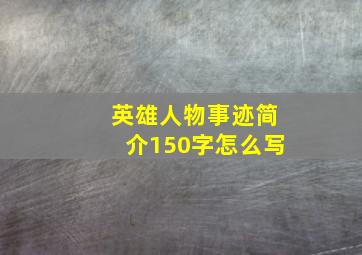 英雄人物事迹简介150字怎么写